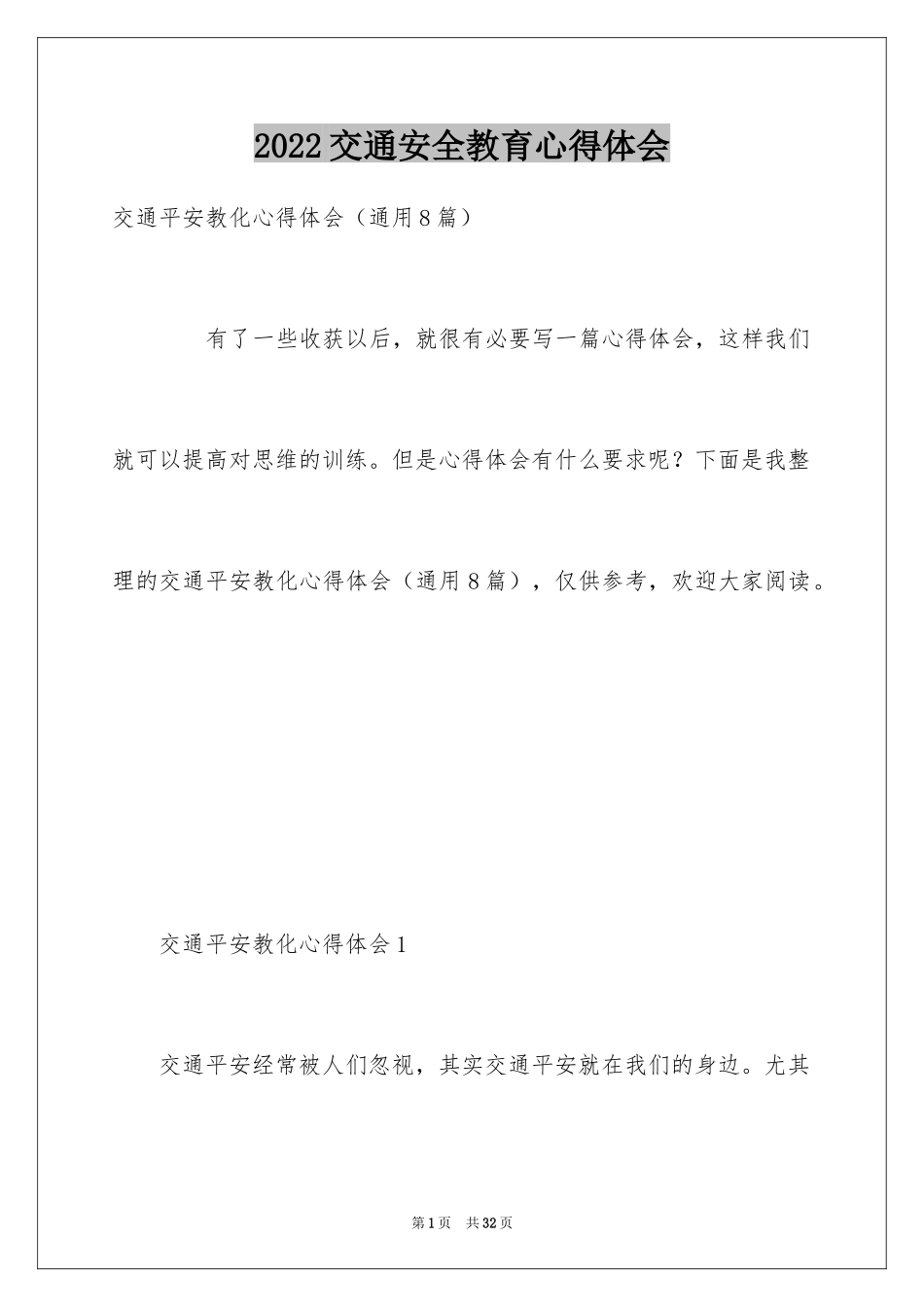 2022交通安全教育心得体会

交通平安教化心得体会（通用8篇）

有了一些收获以后，就很有必要写一篇心得体会，这样我们就可以提高对思维的训练。但是心得体会有什么要求呢？下面是我整理的交通平安教化心得体会（通用8篇），仅供参考，欢迎大家阅读。

交通平安教化心得体会1

交通平安经常被人们忽视，其实交通平安就在我们的身边。尤其

第1页 共32页